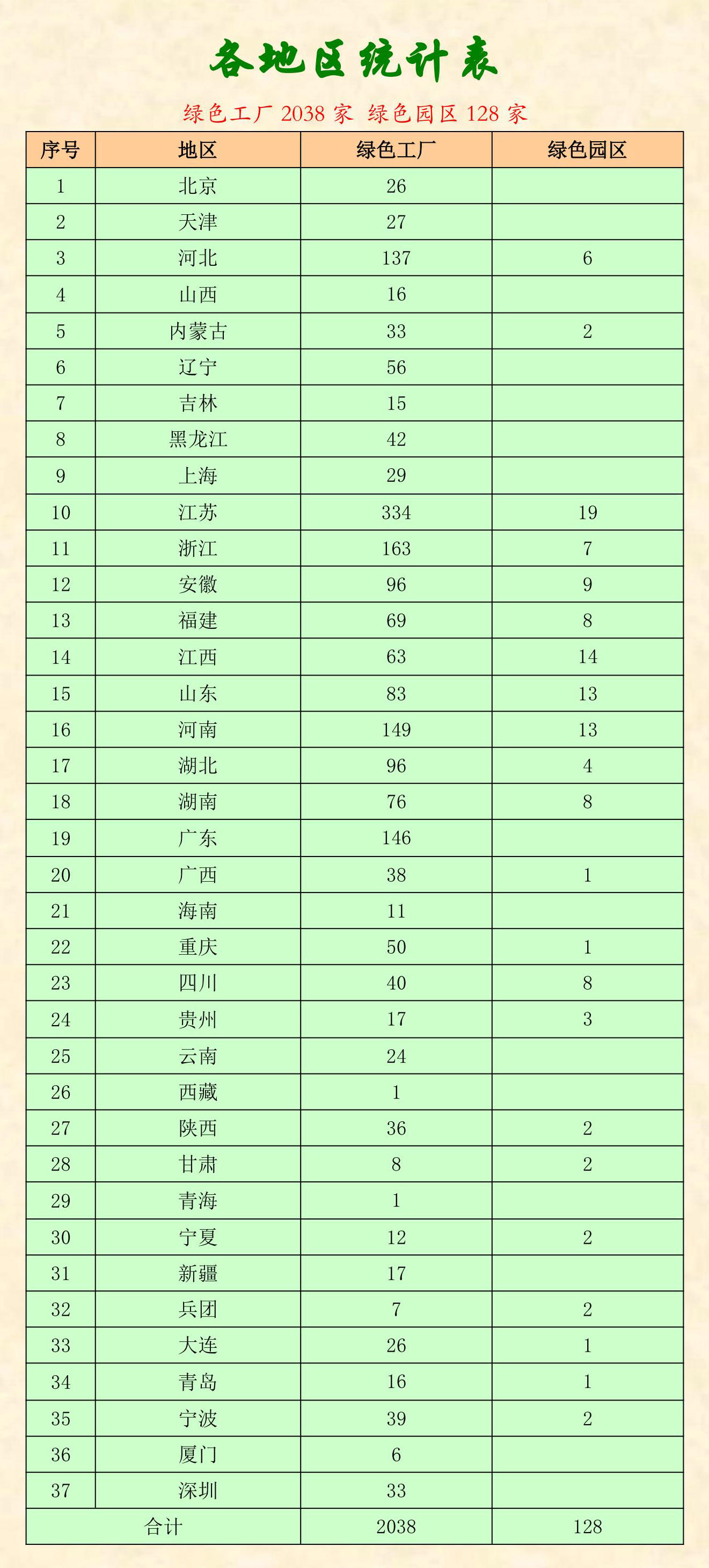 各地区统计表

绿色工厂 2038 家 绿色园区 128 家

| 序号 | 地区 | 绿色工厂 | 绿色园区 |
|---|---|---|---|
| 1 | 北京 | 26 | |
| 2 | 天津 | 27 | |
| 3 | 河北 | 137 | 6 |
| 4 | 山西 | 16 | |
| 5 | 内蒙古 | 33 | 2 |
| 6 | 辽宁 | 56 | |
| 7 | 吉林 | 15 | |
| 8 | 黑龙江 | 42 | |
| 9 | 上海 | 29 | |
| 10 | 江苏 | 334 | 19 |
| 11 | 浙江 | 163 | 7 |
| 12 | 安徽 | 96 | 9 |
| 13 | 福建 | 69 | 8 |
| 14 | 江西 | 63 | 14 |
| 15 | 山东 | 83 | 13 |
| 16 | 河南 | 149 | 13 |
| 17 | 湖北 | 96 | 4 |
| 18 | 湖南 | 76 | 8 |
| 19 | 广东 | 146 | |
| 20 | 广西 | 38 | 1 |
| 21 | 海南 | 11 | |
| 22 | 重庆 | 50 | 1 |
| 23 | 四川 | 40 | 8 |
| 24 | 贵州 | 17 | 3 |
| 25 | 云南 | 24 | |
| 26 | 西藏 | 1 | |
| 27 | 陕西 | 36 | 2 |
| 28 | 甘肃 | 8 | 2 |
| 29 | 青海 | 1 | |
| 30 | 宁夏 | 12 | 2 |
| 31 | 新疆 | 17 | |
| 32 | 兵团 | 7 | 2 |
| 33 | 大连 | 26 | 1 |
| 34 | 青岛 | 16 | 1 |
| 35 | 宁波 | 39 | 2 |
| 36 | 厦门 | 6 | |
| 37 | 深圳 | 33 | |
| 合计 | | 2038 | 128 |